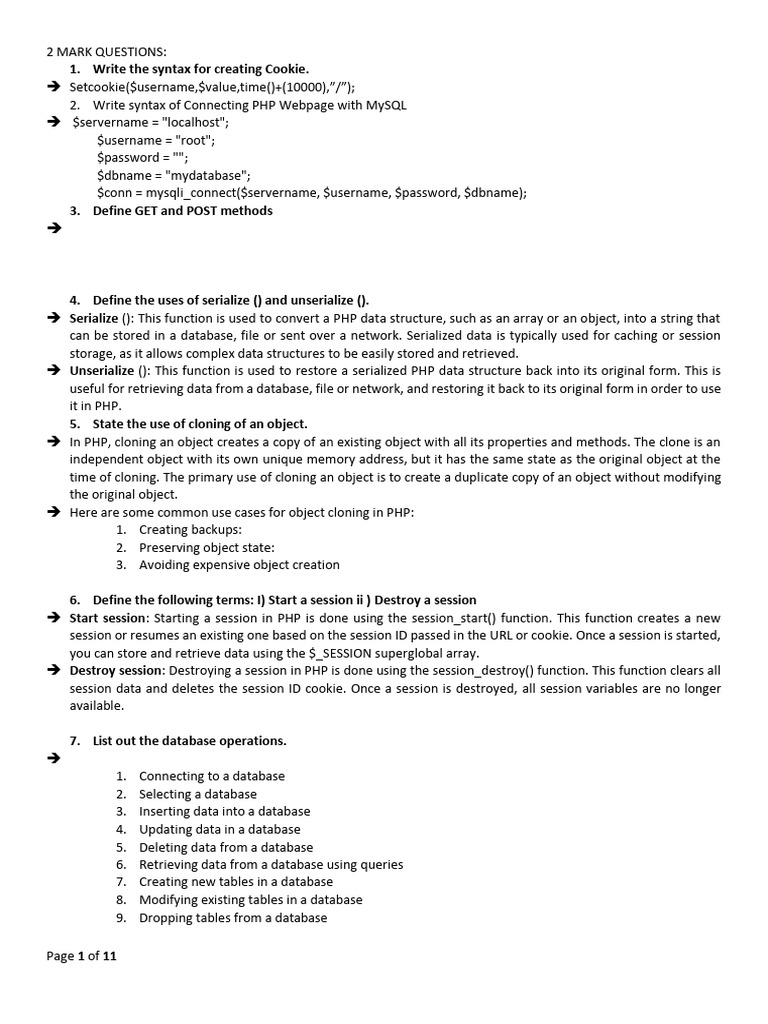 2 MARK QUESTIONS:

1. Write the syntax for creating Cookie.

➔ Setcookie($username,$value,time()+(10000),"/");

2. Write syntax of Connecting PHP Webpage with MySQL

➔ $servername = "localhost";
$username = "root";
$password = "";
$dbname = "mydatabase";
$conn = mysqli_connect($servername, $username, $password, $dbname);

3. Define GET and POST methods

➔

4. Define the uses of serialize () and unserialize ().

➔ Serialize (): This function is used to convert a PHP data structure, such as an array or an object, into a string that can be stored in a database, file or sent over a network. Serialized data is typically used for caching or session storage, as it allows complex data structures to be easily stored and retrieved.

➔ Unserialize (): This function is used to restore a serialized PHP data structure back into its original form. This is useful for retrieving data from a database, file or network, and restoring it back to its original form in order to use it in PHP.

5. State the use of cloning of an object.

➔ In PHP, cloning an object creates a copy of an existing object with all its properties and methods. The clone is an independent object with its own unique memory address, but it has the same state as the original object at the time of cloning. The primary use of cloning an object is to create a duplicate copy of an object without modifying the original object.

➔ Here are some common use cases for object cloning in PHP:
1. Creating backups:
2. Preserving object state:
3. Avoiding expensive object creation

6. Define the following terms: I) Start a session ii ) Destroy a session

➔ Start session: Starting a session in PHP is done using the session_start() function. This function creates a new session or resumes an existing one based on the session ID passed in the URL or cookie. Once a session is started, you can store and retrieve data using the $_SESSION superglobal array.

➔ Destroy session: Destroying a session in PHP is done using the session_destroy() function. This function clears all session data and deletes the session ID cookie. Once a session is destroyed, all session variables are no longer available.

7. List out the database operations.

➔
1. Connecting to a database
2. Selecting a database
3. Inserting data into a database
4. Updating data in a database
5. Deleting data from a database
6. Retrieving data from a database using queries
7. Creating new tables in a database
8. Modifying existing tables in a database
9. Dropping tables from a database

Page 1 of 11